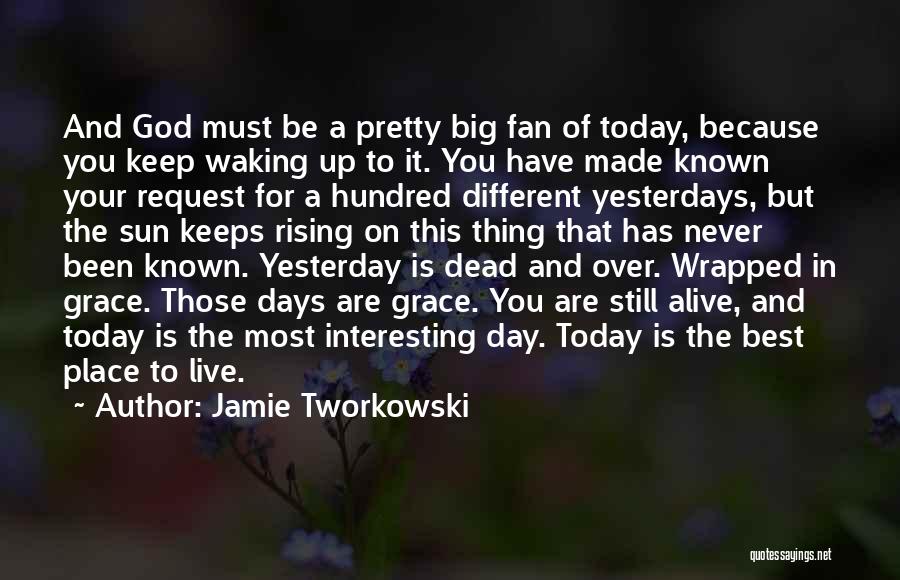 And God must be a pretty big fan of today, because you keep waking up to it. You have made known your request for a hundred different yesterdays, but the sun keeps rising on this thing that has never been known. Yesterday is dead and over. Wrapped in grace. Those days are grace. You are still alive, and today is the most interesting day. Today is the best place to live.

~ Author: Jamie Tworkowski

quotessayings.net